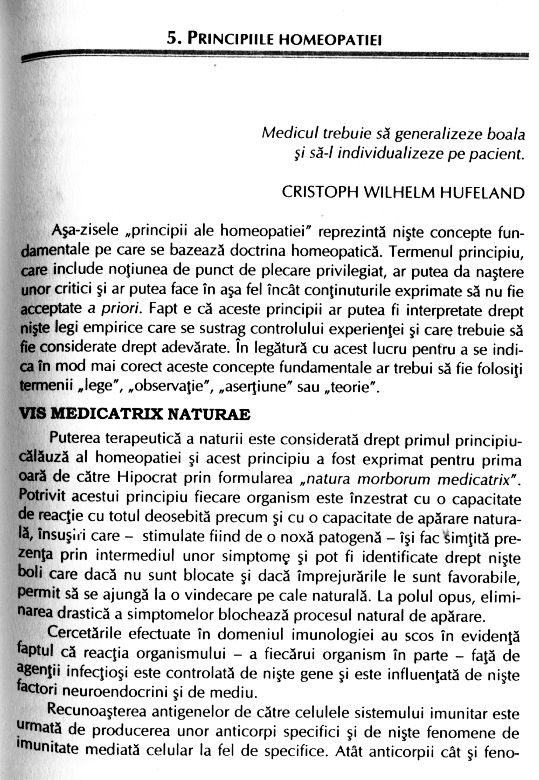 5. PRINCIPIILE HOMEOPATIEI

Medicul trebuie să generalizeze boala
şi să-l individualizeze pe pacient.

CRISTOPH WILHELM HUFELAND

Aşa-zisele „principii ale homeopatiei" reprezintă nişte concepte fundamentale pe care se bazează doctrina homeopatică. Termenul principiu, care include noţiunea de punct de plecare privilegiat, ar putea da naştere unor critici şi ar putea face în aşa fel încât conţinuturile exprimate să nu fie acceptate a priori. Fapt e că aceste principii ar putea fi interpretate drept nişte legi empirice care se sustrag controlului experienţei şi care trebuie să fie considerate drept adevărate. În legătură cu acest lucru pentru a se indica în mod mai corect aceste concepte fundamentale ar trebui să fie folosiţi termenii „lege", „observaţie", „aserţiune" sau „teorie".

VIS MEDICATRIX NATURAE

Puterea terapeutică a naturii este considerată drept primul principiu-călăuză al homeopatiei şi acest principiu a fost exprimat pentru prima oară de către Hipocrat prin formularea „natura morborum medicatrix". Potrivit acestui principiu fiecare organism este înzestrat cu o capacitate de reacţie cu totul deosebită precum şi cu o capacitate de apărare naturală, însuşiri care – stimulate fiind de o noxă patogenă – îşi fac simţită prezenţa prin intermediul unor simptome şi pot fi identificate drept nişte boli care dacă nu sunt blocate şi dacă împrejurările le sunt favorabile, permit să se ajungă la o vindecare pe cale naturală. La polul opus, eliminarea drastică a simptomelor blochează procesul natural de apărare.

Cercetările efectuate în domeniul imunologiei au scos în evidenţă faptul că reacţia organismului – a fiecărui organism în parte – faţă de agenţii infecţioşi este controlată de nişte gene şi este influenţată de nişte factori neuroendocrini şi de mediu.

Recunoaşterea antigenelor de către celulele sistemului imunitar este urmată de producerea unor anticorpi specifici şi de nişte fenomene de imunitate mediată celular la fel de specifice. Atât anticorpii cât şi feno-